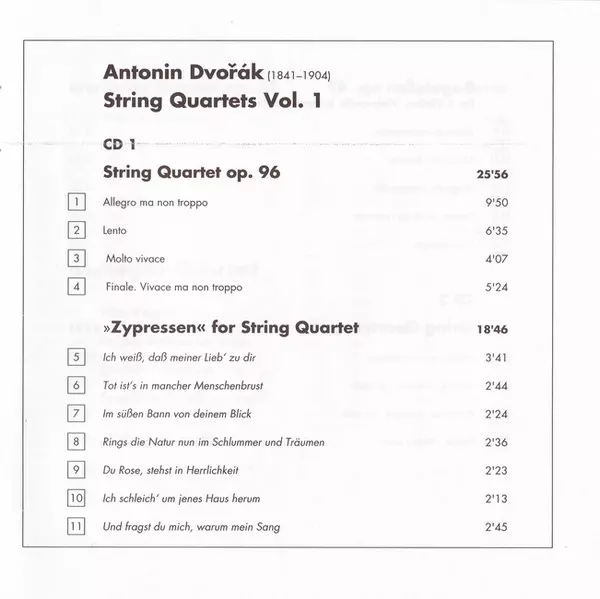 Antonin Dvořák (1841–1904)
String Quartets Vol. 1

CD 1

String Quartet op. 96 25'56

1 Allegro ma non troppo 9'50

2 Lento 6'35

3 Molto vivace 4'07

4 Finale. Vivace ma non troppo 5'24

»Zypressen« for String Quartet 18'46

5 Ich weiß, daß meiner Lieb' zu dir 3'41

6 Tot ist's in mancher Menschenbrust 2'44

7 Im süßen Bann von deinem Blick 2'24

8 Rings die Natur nun im Schlummer und Träumen 2'36

9 Du Rose, stehst in Herrlichkeit 2'23

10 Ich schleich' um jenes Haus herum 2'13

11 Und fragst du mich, warum mein Sang 2'45